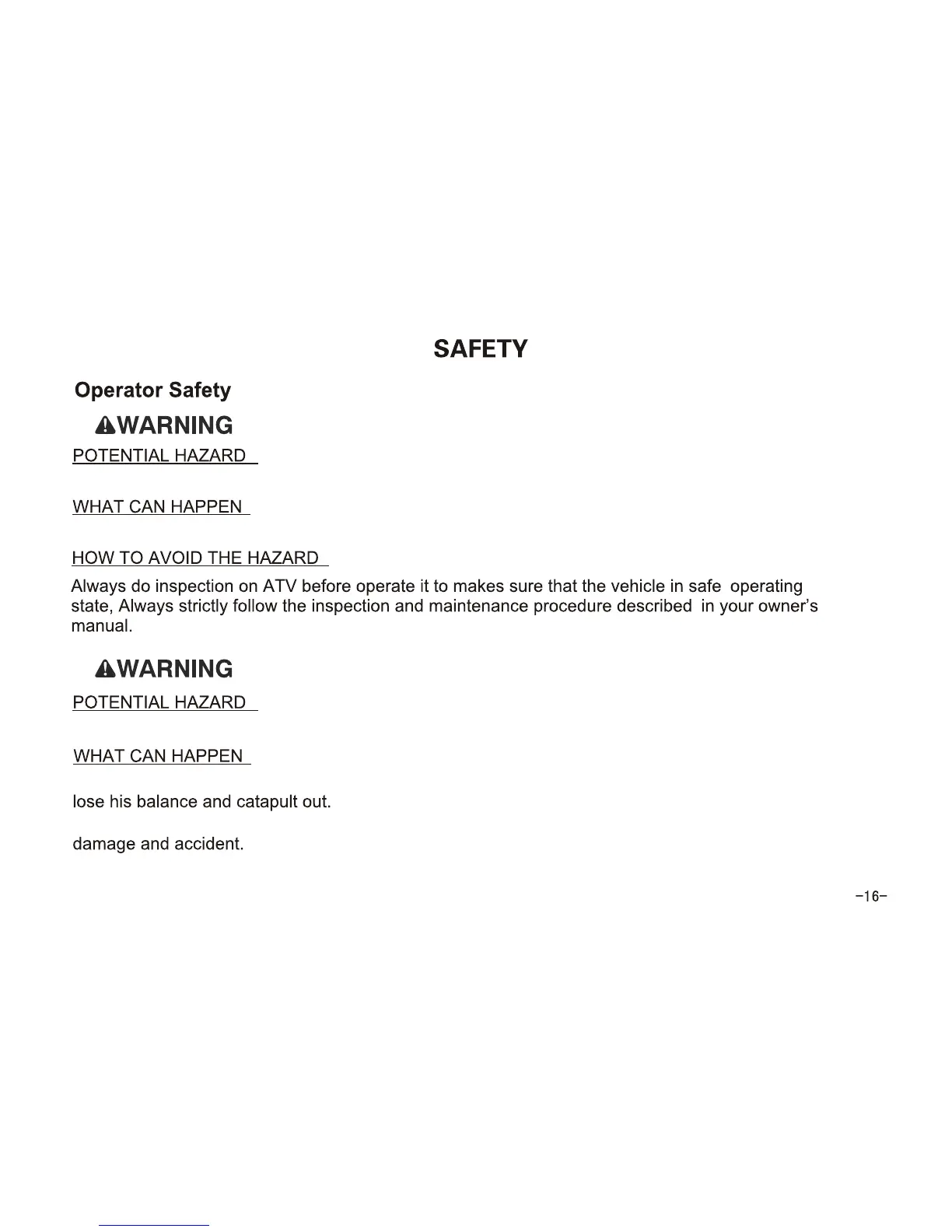 SAFETY

Operator Safety

WARNING

POTENTIAL HAZARD

WHAT CAN HAPPEN

HOW TO AVOID THE HAZARD

Always do inspection on ATV before operate it to makes sure that the vehicle in safe operating state, Always strictly follow the inspection and maintenance procedure described in your owner's manual.

WARNING

POTENTIAL HAZARD

WHAT CAN HAPPEN

lose his balance and catapult out.

damage and accident.

-16-